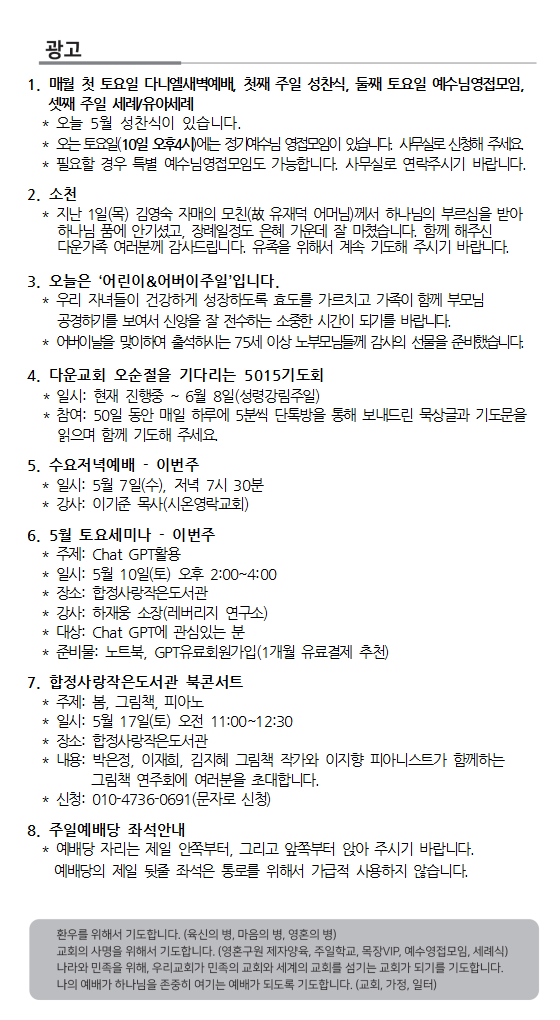 광고

1. 매월 첫 토요일 다니엘새벽예배, 첫째 주일 성찬식, 둘째 토요일 예수님영접모임, 셋째 주일 세례/유아세례
* 오늘 5월 성찬식이 있습니다.
* 오는 토요일(10일 오후4시)에는 정기예수님 영접모임이 있습니다. 사무실로 신청해 주세요.
* 필요할 경우 특별 예수님영접모임도 가능합니다. 사무실로 연락주시기 바랍니다.

2. 소천
* 지난 1일(목) 김영숙 자매의 모친(故 유재덕 어머님)께서 하나님의 부르심을 받아 하나님 품에 안기셨고, 장례일정도 은혜 가운데 잘 마쳤습니다. 함께 해주신 다운가족 여러분께 감사드립니다. 유족을 위해서 계속 기도해 주시기 바랍니다.

3. 오늘은 '어린이&어버이주일'입니다.
* 우리 자녀들이 건강하게 성장하도록 효도를 가르치고 가족이 함께 부모님 공경하기를 보여서 신앙을 잘 전수하는 소중한 시간이 되기를 바랍니다.
* 어버이날을 맞이하여 출석하시는 75세 이상 노부모님들께 감사의 선물을 준비했습니다.

4. 다운교회 오순절을 기다리는 5015기도회
* 일시: 현재 진행중 ~ 6월 8일(성령강림주일)
* 참여: 50일 동안 매일 하루에 5분씩 단톡방을 통해 보내드린 묵상글과 기도문을 읽으며 함께 기도해 주세요.

5. 수요저녁예배 - 이번주
* 일시: 5월 7일(수), 저녁 7시 30분
* 강사: 이기준 목사(시온영락교회)

6. 5월 토요세미나 - 이번주
* 주제: Chat GPT활용
* 일시: 5월 10일(토) 오후 2:00~4:00
* 장소: 합정사랑작은도서관
* 강사: 하재웅 소장(레버리지 연구소)
* 대상: Chat GPT에 관심있는 분
* 준비물: 노트북, GPT유료회원가입(1개월 유료결제 추천)

7. 합정사랑작은도서관 북콘서트
* 주제: 봄, 그림책, 피아노
* 일시: 5월 17일(토) 오전 11:00~12:30
* 장소: 합정사랑작은도서관
* 내용: 박은정, 이재희, 김지혜 그림책 작가와 이지향 피아니스트가 함께하는 그림책 연주회에 여러분을 초대합니다.
* 신청: 010-4736-0691(문자로 신청)

8. 주일예배당 좌석안내
* 예배당 자리는 제일 안쪽부터, 그리고 앞쪽부터 앉아 주시기 바랍니다. 예배당의 제일 뒷줄 좌석은 통로를 위해서 가급적 사용하지 않습니다.

환우를 위해서 기도합니다. (육신의 병, 마음의 병, 영혼의 병)
교회의 사명을 위해서 기도합니다. (영혼구원 제자양육, 주일학교, 목장VIP, 예수영접모임, 세례식)
나라와 민족을 위해, 우리교회가 민족의 교회와 세계의 교회를 섬기는 교회가 되기를 기도합니다.
나의 예배가 하나님을 존중히 여기는 예배가 되도록 기도합니다. (교회, 가정, 일터)